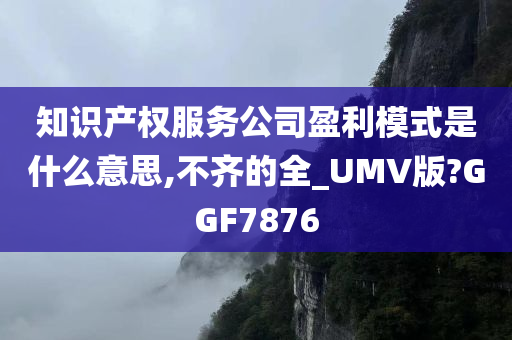 知识产权服务公司盈利模式是什么意思,不齐的全_UMV版?GGF7876